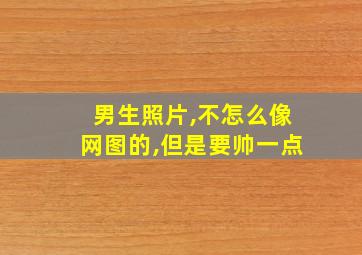 男生照片,不怎么像网图的,但是要帅一点